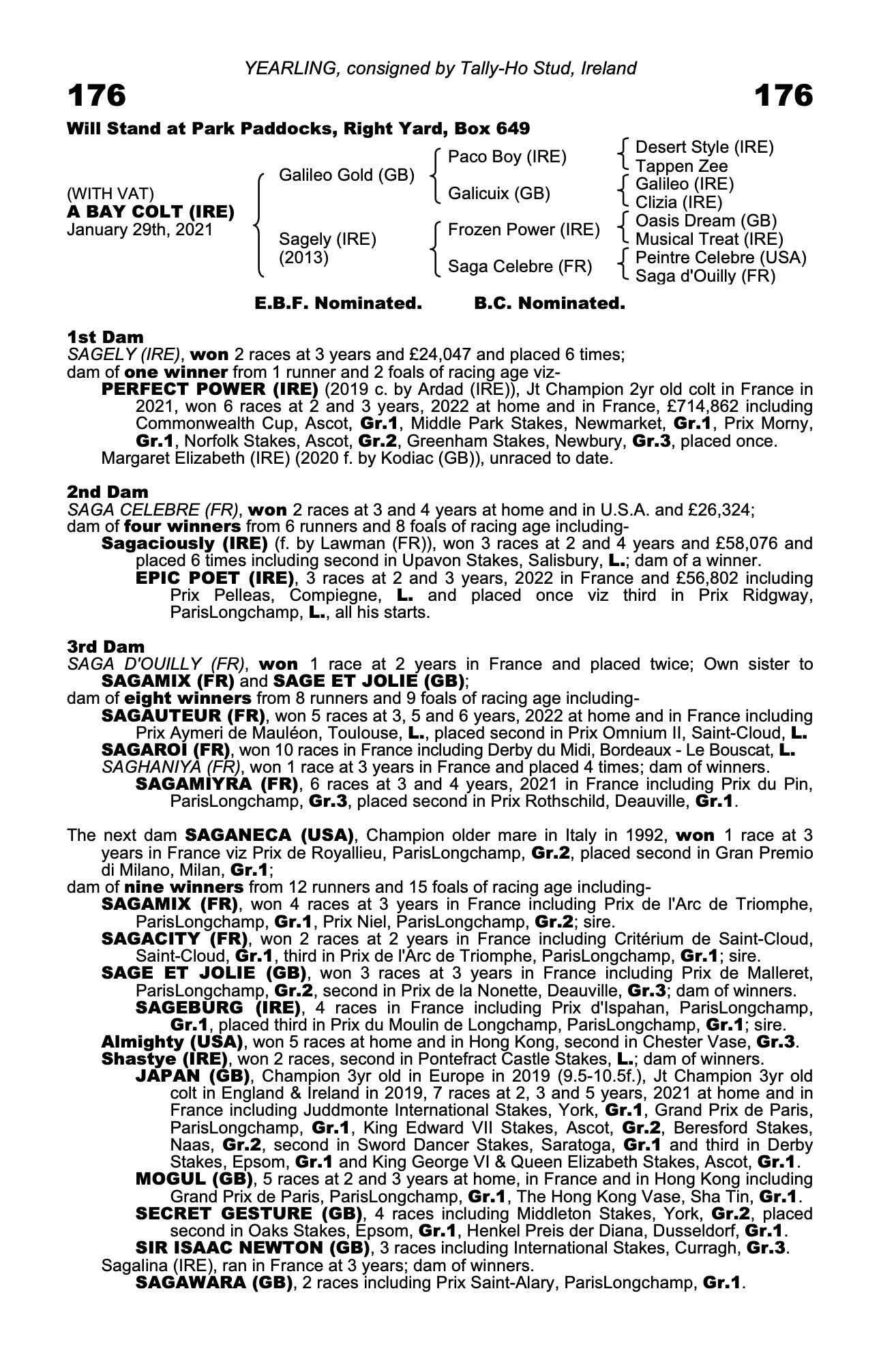 YEARLING, consigned by Tally-Ho Stud, Ireland

176

176

Will Stand at Park Paddocks, Right Yard, Box 649

(WITH VAT)
A BAY COLT (IRE)
January 29th, 2021

Galileo Gold (GB)
Sagely (IRE) (2013)

Paco Boy (IRE)
Galicuix (GB)
Frozen Power (IRE)
Saga Celebre (FR)

Desert Style (IRE)
Tappen Zee
Galileo (IRE)
Clizia (IRE)
Oasis Dream (GB)
Musical Treat (IRE)
Peintre Celebre (USA)
Saga d'Ouilly (FR)

E.B.F. Nominated. B.C. Nominated.

1st Dam
SAGELY (IRE), won 2 races at 3 years and £24,047 and placed 6 times;
dam of one winner from 1 runner and 2 foals of racing age viz-
PERFECT POWER (IRE) (2019 c. by Ardad (IRE)), Jt Champion 2yr old colt in France in 2021, won 6 races at 2 and 3 years, 2022 at home and in France, £714,862 including Commonwealth Cup, Ascot, Gr.1, Middle Park Stakes, Newmarket, Gr.1, Prix Morny, Gr.1, Norfolk Stakes, Ascot, Gr.2, Greenham Stakes, Newbury, Gr.3, placed once.
Margaret Elizabeth (IRE) (2020 f. by Kodiac (GB)), unraced to date.

2nd Dam
SAGA CELEBRE (FR), won 2 races at 3 and 4 years at home and in U.S.A. and £26,324;
dam of four winners from 6 runners and 8 foals of racing age including-
Sagaciously (IRE) (f. by Lawman (FR)), won 3 races at 2 and 4 years and £58,076 and placed 6 times including second in Upavon Stakes, Salisbury, L.; dam of a winner.
EPIC POET (IRE), 3 races at 2 and 3 years, 2022 in France and £56,802 including Prix Pelleas, Compiegne, L. and placed once viz third in Prix Ridgway, ParisLongchamp, L., all his starts.

3rd Dam
SAGA D'OUILLY (FR), won 1 race at 2 years in France and placed twice; Own sister to SAGAMIX (FR) and SAGE ET JOLIE (GB);
dam of eight winners from 8 runners and 9 foals of racing age including-
SAGAUTEUR (FR), won 5 races at 3, 5 and 6 years, 2022 at home and in France including Prix Aymeri de Mauléon, Toulouse, L., placed second in Prix Omnium II, Saint-Cloud, L.
SAGAROI (FR), won 10 races in France including Derby du Midi, Bordeaux - Le Bouscat, L.
SAGHANIYA (FR), won 1 race at 3 years in France and placed 4 times; dam of winners.
SAGAMIYRA (FR), 6 races at 3 and 4 years, 2021 in France including Prix du Pin, ParisLongchamp, Gr.3, placed second in Prix Rothschild, Deauville, Gr.1.

The next dam SAGANECA (USA), Champion older mare in Italy in 1992, won 1 race at 3 years in France viz Prix de Royallieu, ParisLongchamp, Gr.2, placed second in Gran Premio di Milano, Milan, Gr.1;
dam of nine winners from 12 runners and 15 foals of racing age including-
SAGAMIX (FR), won 4 races at 3 years in France including Prix de l'Arc de Triomphe, ParisLongchamp, Gr.1, Prix Niel, ParisLongchamp, Gr.2; sire.
SAGACITY (FR), won 2 races at 2 years in France including Critérium de Saint-Cloud, Saint-Cloud, Gr.1, third in Prix de l'Arc de Triomphe, ParisLongchamp, Gr.1; sire.
SAGE ET JOLIE (GB), won 3 races at 3 years in France including Prix de Malleret, ParisLongchamp, Gr.2, second in Prix de la Nonette, Deauville, Gr.3; dam of winners.
SAGEBURG (IRE), 4 races in France including Prix d'Ispahan, ParisLongchamp, Gr.1, placed third in Prix du Moulin de Longchamp, ParisLongchamp, Gr.1; sire.
Almighty (USA), won 5 races at home and in Hong Kong, second in Chester Vase, Gr.3.
Shastye (IRE), won 2 races, second in Pontefract Castle Stakes, L.; dam of winners.
JAPAN (GB), Champion 3yr old in Europe in 2019 (9.5-10.5f.), Jt Champion 3yr old colt in England & Ireland in 2019, 7 races at 2, 3 and 5 years, 2021 at home and in France including Juddmonte International Stakes, York, Gr.1, Grand Prix de Paris, ParisLongchamp, Gr.1, King Edward VII Stakes, Ascot, Gr.2, Beresford Stakes, Naas, Gr.2, second in Sword Dancer Stakes, Saratoga, Gr.1 and third in Derby Stakes, Epsom, Gr.1 and King George VI & Queen Elizabeth Stakes, Ascot, Gr.1.
MOGUL (GB), 5 races at 2 and 3 years at home, in France and in Hong Kong including Grand Prix de Paris, ParisLongchamp, Gr.1, The Hong Kong Vase, Sha Tin, Gr.1.
SECRET GESTURE (GB), 4 races including Middleton Stakes, York, Gr.2, placed second in Oaks Stakes, Epsom, Gr.1, Henkel Preis der Diana, Dusseldorf, Gr.1.
SIR ISAAC NEWTON (GB), 3 races including International Stakes, Curragh, Gr.3.
Sagalina (IRE), ran in France at 3 years; dam of winners.
SAGAWARA (GB), 2 races including Prix Saint-Alary, ParisLongchamp, Gr.1.